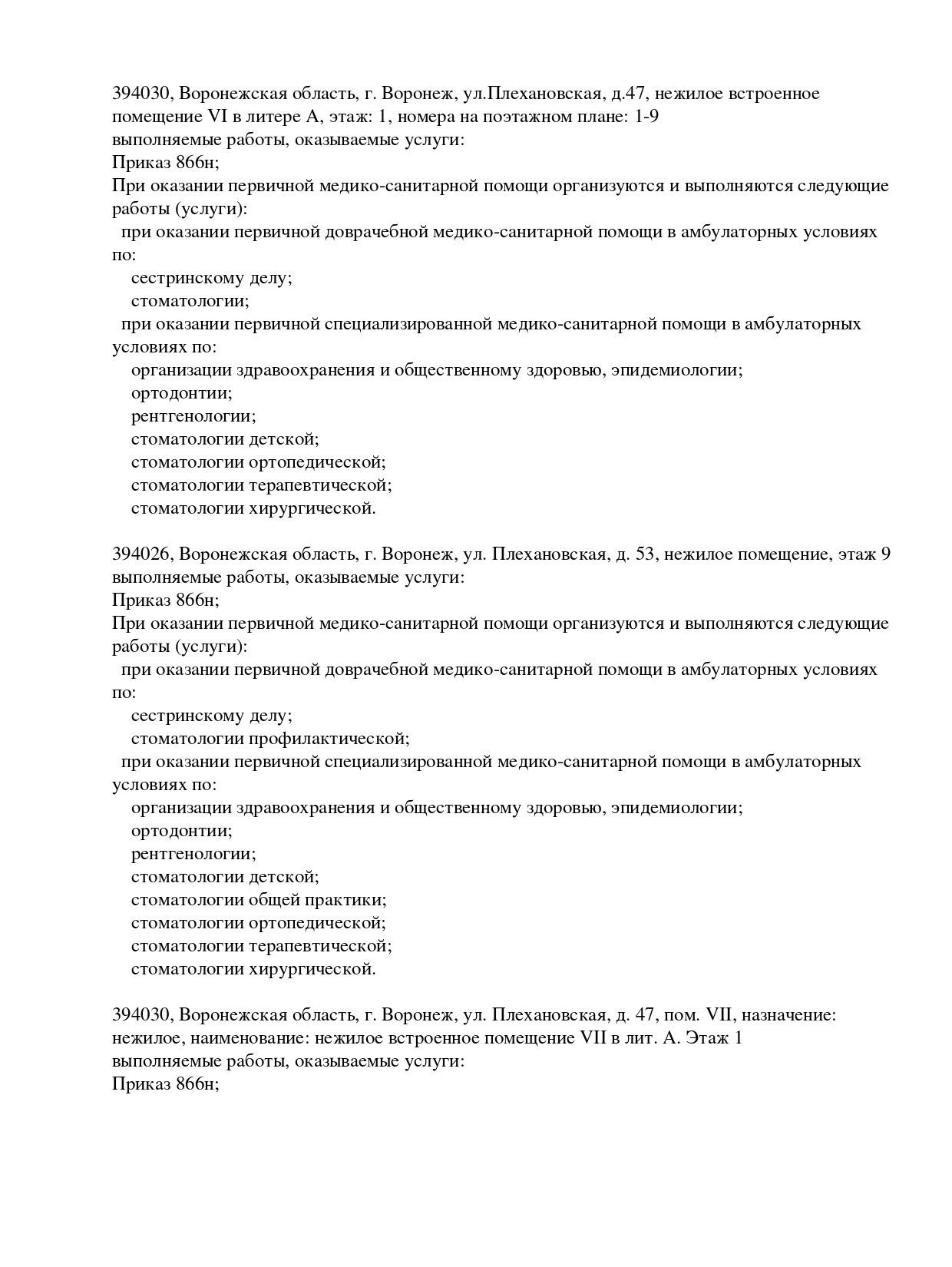 394030, Воронежская область, г. Воронеж, ул.Плехановская, д.47, нежилое встроенное помещение VI в литере А, этаж: 1, номера на поэтажном плане: 1-9
выполняемые работы, оказываемые услуги:
Приказ 866н;
При оказании первичной медико-санитарной помощи организуются и выполняются следующие работы (услуги):
при оказании первичной доврачебной медико-санитарной помощи в амбулаторных условиях по:
сестринскому делу;
стоматологии;
при оказании первичной специализированной медико-санитарной помощи в амбулаторных условиях по:
организации здравоохранения и общественному здоровью, эпидемиологии;
ортодонтии;
рентгенологии;
стоматологии детской;
стоматологии ортопедической;
стоматологии терапевтической;
стоматологии хирургической.

394026, Воронежская область, г. Воронеж, ул. Плехановская, д. 53, нежилое помещение, этаж 9
выполняемые работы, оказываемые услуги:
Приказ 866н;
При оказании первичной медико-санитарной помощи организуются и выполняются следующие работы (услуги):
при оказании первичной доврачебной медико-санитарной помощи в амбулаторных условиях по:
сестринскому делу;
стоматологии профилактической;
при оказании первичной специализированной медико-санитарной помощи в амбулаторных условиях по:
организации здравоохранения и общественному здоровью, эпидемиологии;
ортодонтии;
рентгенологии;
стоматологии детской;
стоматологии общей практики;
стоматологии ортопедической;
стоматологии терапевтической;
стоматологии хирургической.

394030, Воронежская область, г. Воронеж, ул. Плехановская, д. 47, пом. VII, назначение: нежилое, наименование: нежилое встроенное помещение VII в лит. А. Этаж 1
выполняемые работы, оказываемые услуги:
Приказ 866н;